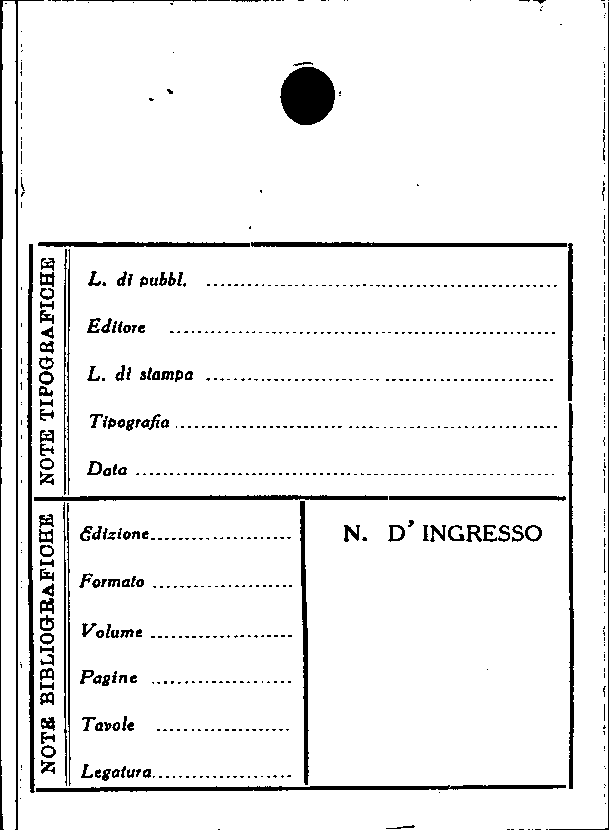 NOTE TIPOGRAFICHE

L. di pubbl. ____

Editore ____

L. di stampa ____

Tipografia ____

Data ____

NOTE BIBLIOGRAFICHE

Edizione ____

Formato ____

Volume ____

Pagine ____

Tavole ____

Legatura ____

N. D' INGRESSO